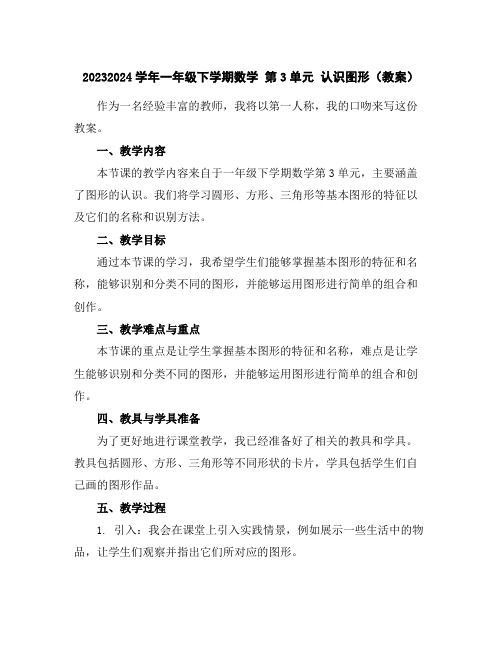 20232024 学年一年级下学期数学 第 3 单元 认识图形（教案）

作为一名经验丰富的教师，我将以第一人称，我的口吻来写这份教案。

一、教学内容

本节课的教学内容来自于一年级下学期数学第 3 单元，主要涵盖了图形的认识。我们将学习圆形、方形、三角形等基本图形的特征以及它们的名称和识别方法。

二、教学目标

通过本节课的学习，我希望学生们能够掌握基本图形的特征和名称，能够识别和分类不同的图形，并能够运用图形进行简单的组合和创作。

三、教学难点与重点

本节课的重点是让学生掌握基本图形的特征和名称，难点是让学生能够识别和分类不同的图形，并能够运用图形进行简单的组合和创作。

四、教具与学具准备

为了更好地进行课堂教学，我已经准备好了相关的教具和学具。教具包括圆形、方形、三角形等不同形状的卡片，学具包括学生们自己画的图形作品。

五、教学过程

1. 引入：我会在课堂上引入实践情景，例如展示一些生活中的物品，让学生们观察并指出它们所对应的图形。